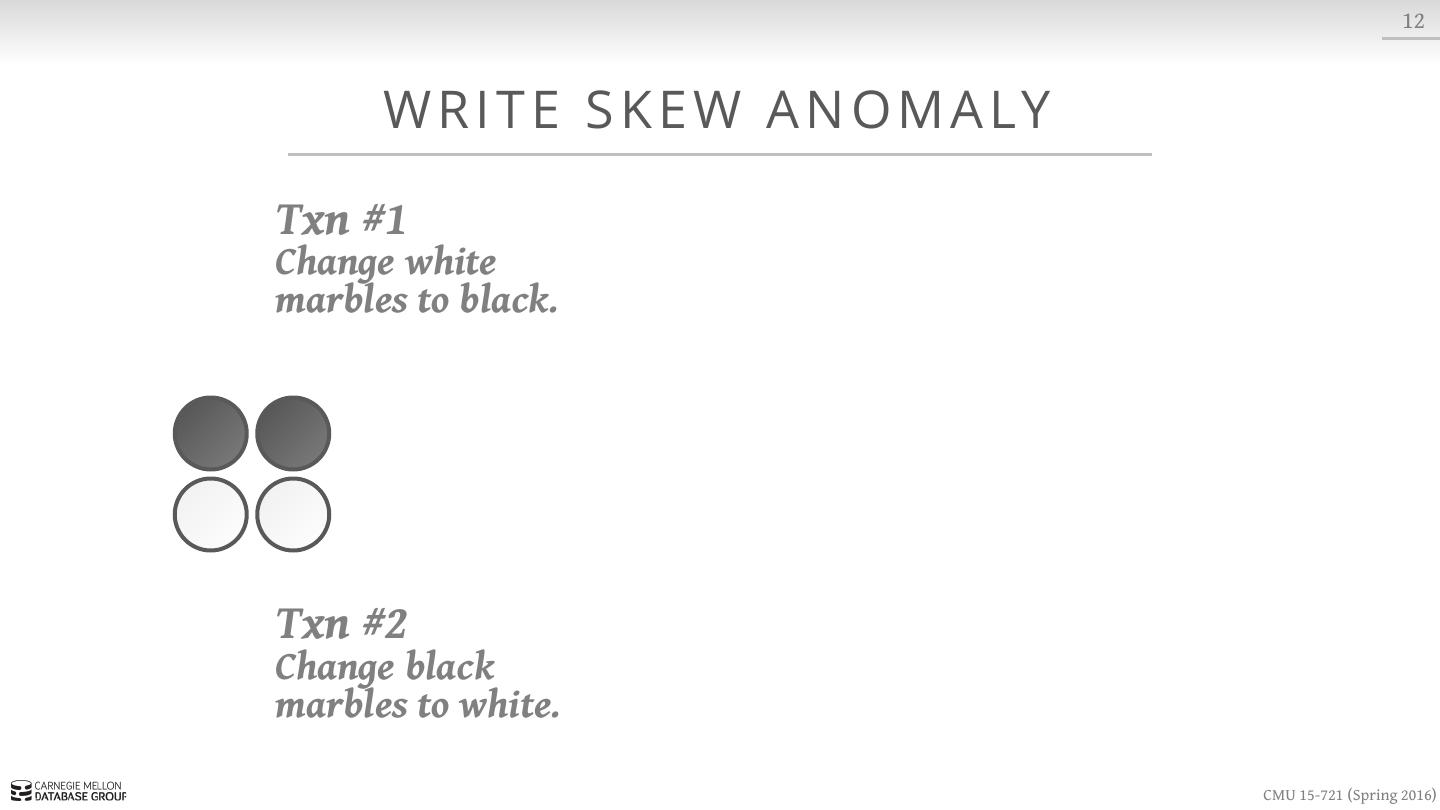 12

WRITE SKEW ANOMALY

Txn #1
Change white marbles to black.

Txn #2
Change black marbles to white.

CARNEGIE MELLON
DATABASE GROUP

CMU 15-721 (Spring 2016)